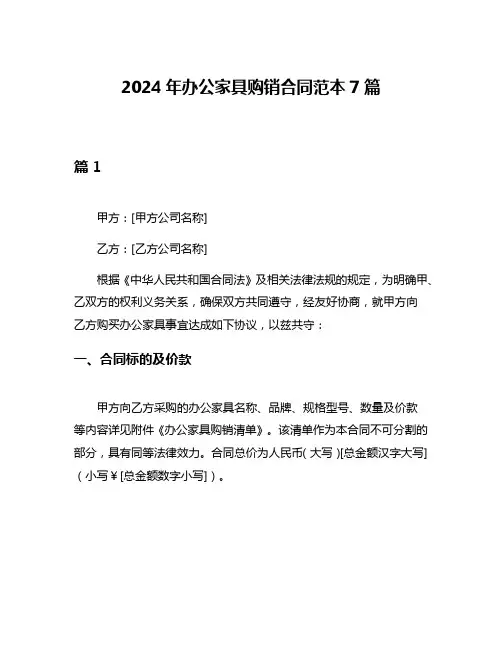 2024 年办公家具购销合同范本 7 篇

篇 1

甲方：[甲方公司名称]

乙方：[乙方公司名称]

根据《中华人民共和国合同法》及相关法律法规的规定，为明确甲、乙双方的权利义务关系，确保双方共同遵守，经友好协商，就甲方向乙方购买办公家具事宜达成如下协议，以兹共守：

一、合同标的及价款

甲方向乙方采购的办公家具名称、品牌、规格型号、数量及价款等内容详见附件《办公家具购销清单》。该清单作为本合同不可分割的部分，具有同等法律效力。合同总价为人民币（大写）[总金额汉字大写]（小写￥[总金额数字小写]）。